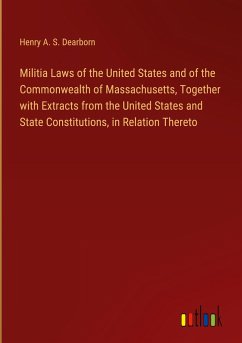 Henry A. S. Dearborn

Militia Laws of the United States and of the Commonwealth of Massachusetts, Together with Extracts from the United States and State Constitutions, in Relation Thereto

outlook